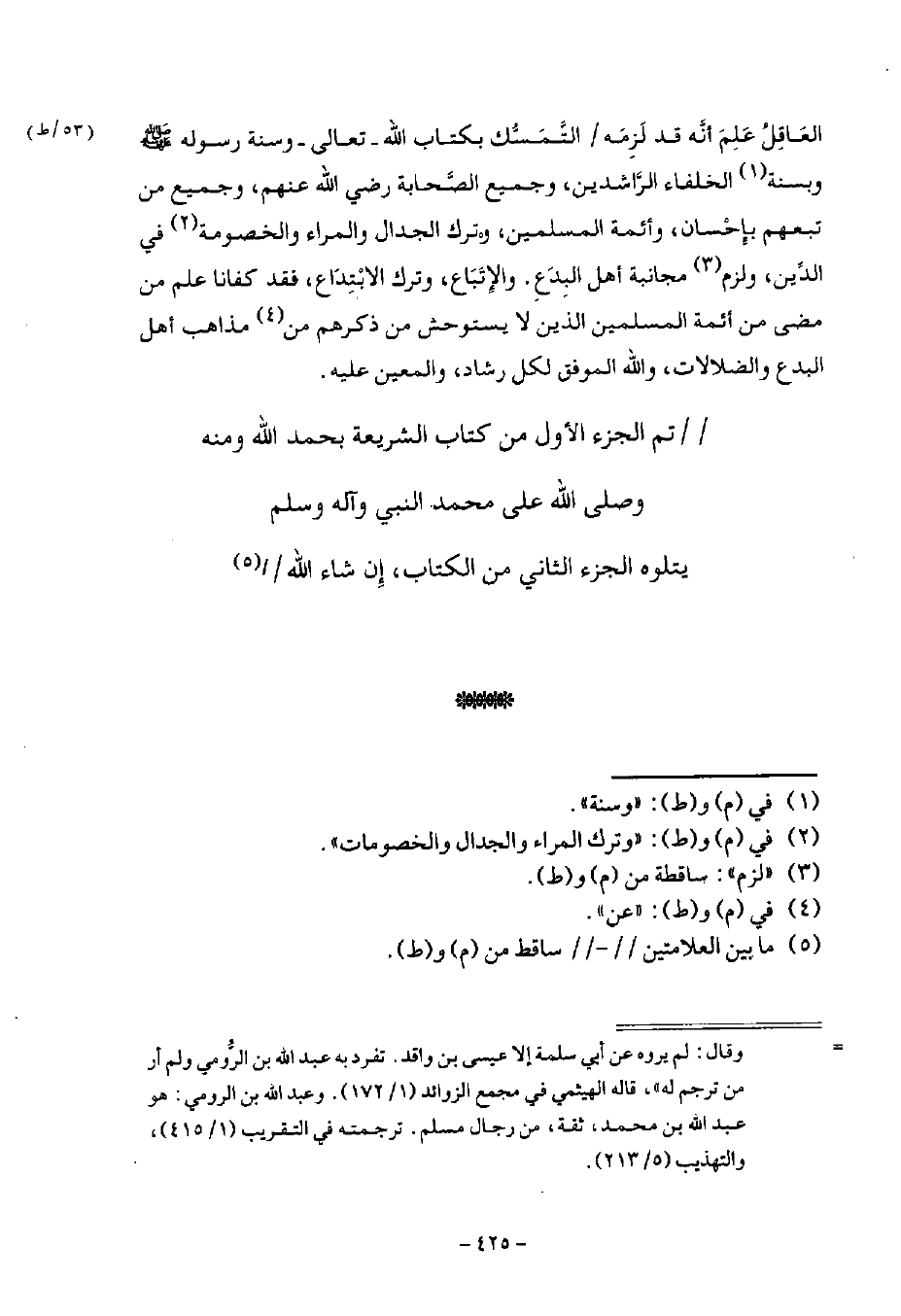 (٥٣/ط) العَاقِلُ عَلِمَ أنَّه قد لَزِمَه / التَّمَسُّك بكتاب الله - تعالى - وسنة رسوله ﷺ وبسنة(١) الخلفاء الرَّاشدين، وجميع الصَّحابة رضي الله عنهم، وجميع من تبعهم بإحْسان، وأئمة المسلمين، وترك الجدال والمراء والخصومة(٢) في الدِّين، ولزم(٣) مجانبة أهل البِدَع. والإتِّبَاع، وترك الابْتِدَاع، فقد كفانا علم من مضى من أئمة المسلمين الذين لا يستوحش من ذكرهم من(٤) مذاهب أهل البدع والضلالات، والله الموفق لكل رشاد، والمعين عليه.

/ / تم الجزء الأول من كتاب الشريعة بحمد الله ومنه

وصلى الله على محمد النبي وآله وسلم

يتلوه الجزء الثاني من الكتاب، إن شاء الله / /(٥)

(١) في (م) و(ط): «وسنة».
(٢) في (م) و(ط): «وترك المراء والجدال والخصومات».
(٣) «لزم»: ساقطة من (م) و(ط).
(٤) في (م) و(ط): «عن».
(٥) ما بين العلامتين / / - / / ساقط من (م) و(ط).

= وقال: لم يروه عن أبي سلمة إلا عيسى بن واقد. تفرد به عبد الله بن الرُّومي ولم أر من ترجم له»، قاله الهيثمي في مجمع الزوائد (١/ ١٧٢). وعبد الله بن الرومي: هو عبد الله بن محمد، ثقة، من رجال مسلم. ترجمته في التقريب (١/ ٤١٥)، والتهذيب (٥/ ٢١٣).

- ٤٢٥ -